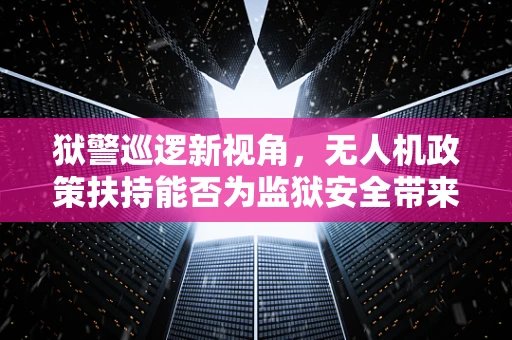 狱警巡逻新视角，无人机政策扶持能否为监狱安全带来